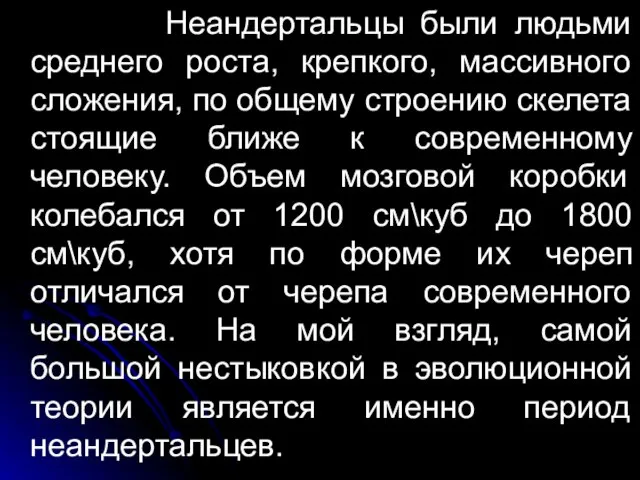 Неандертальцы были людьми среднего роста, крепкого, массивного сложения, по общему строению скелета стоящие ближе к современному человеку. Объем мозговой коробки колебался от 1200 см\куб до 1800 см\куб, хотя по форме их череп отличался от черепа современного человека. На мой взгляд, самой большой нестыковкой в эволюционной теории является именно период неандертальцев.